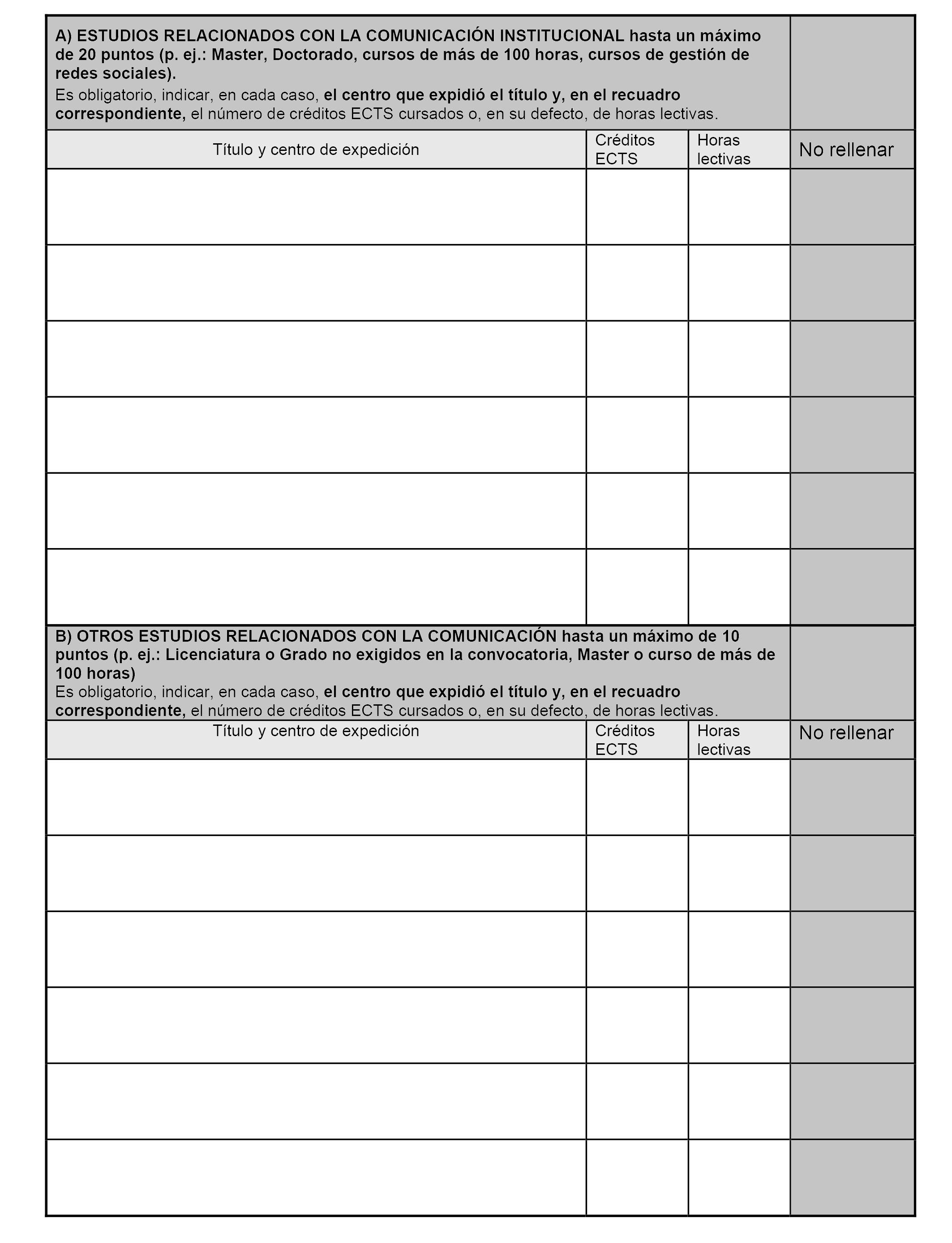 A) ESTUDIOS RELACIONADOS CON LA COMUNICACIÓN INSTITUCIONAL hasta un máximo de 20 puntos (p. ej.: Master, Doctorado, cursos de más de 100 horas, cursos de gestión de redes sociales).
Es obligatorio, indicar, en cada caso, el centro que expidió el título y, en el recuadro correspondiente, el número de créditos ECTS cursados o, en su defecto, de horas lectivas.

| Título y centro de expedición | Créditos ECTS | Horas lectivas | No rellenar |
|---|---|---|---|
| | | | |
| | | | |
| | | | |
| | | | |
| | | | |
| | | | |

B) OTROS ESTUDIOS RELACIONADOS CON LA COMUNICACIÓN hasta un máximo de 10 puntos (p. ej.: Licenciatura o Grado no exigidos en la convocatoria, Master o curso de más de 100 horas)
Es obligatorio, indicar, en cada caso, el centro que expidió el título y, en el recuadro correspondiente, el número de créditos ECTS cursados o, en su defecto, de horas lectivas.

| Título y centro de expedición | Créditos ECTS | Horas lectivas | No rellenar |
|---|---|---|---|
| | | | |
| | | | |
| | | | |
| | | | |
| | | | |
| | | | |